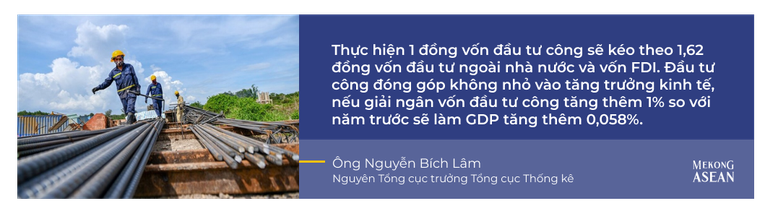 Thực hiện 1 đồng vốn đầu tư công sẽ kéo theo 1,62 đồng vốn đầu tư ngoài nhà nước và vốn FDI. Đầu tư công đóng góp không nhỏ vào tăng trưởng kinh tế, nếu giải ngân vốn đầu tư công tăng thêm 1% so với năm trước sẽ làm GDP tăng thêm 0,058%.

Ông Nguyễn Bích Lâm
Nguyên Tổng cục trưởng Tổng cục Thống kê

MEKONG
ASEAN